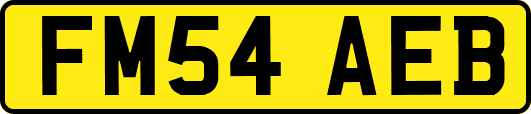 FM54 AEB